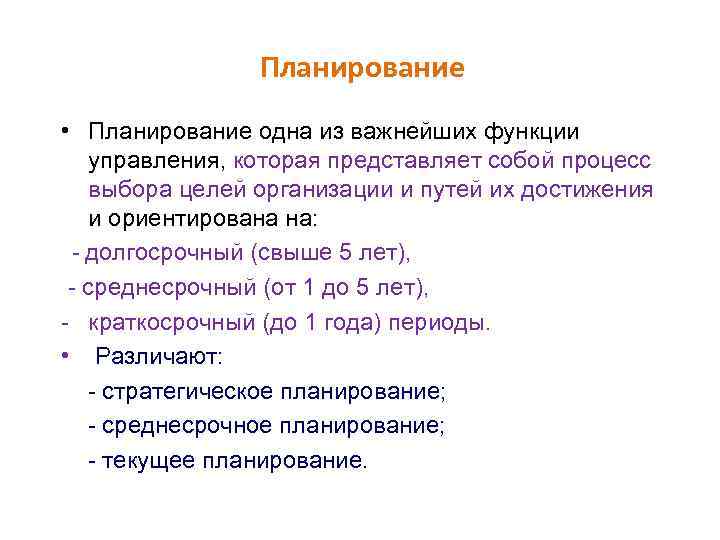 Планирование

• Планирование одна из важнейших функции управления, которая представляет собой процесс выбора целей организации и путей их достижения и ориентирована на:

- долгосрочный (свыше 5 лет),

- среднесрочный (от 1 до 5 лет),

- краткосрочный (до 1 года) периоды.

• Различают:

- стратегическое планирование;

- среднесрочное планирование;

- текущее планирование.